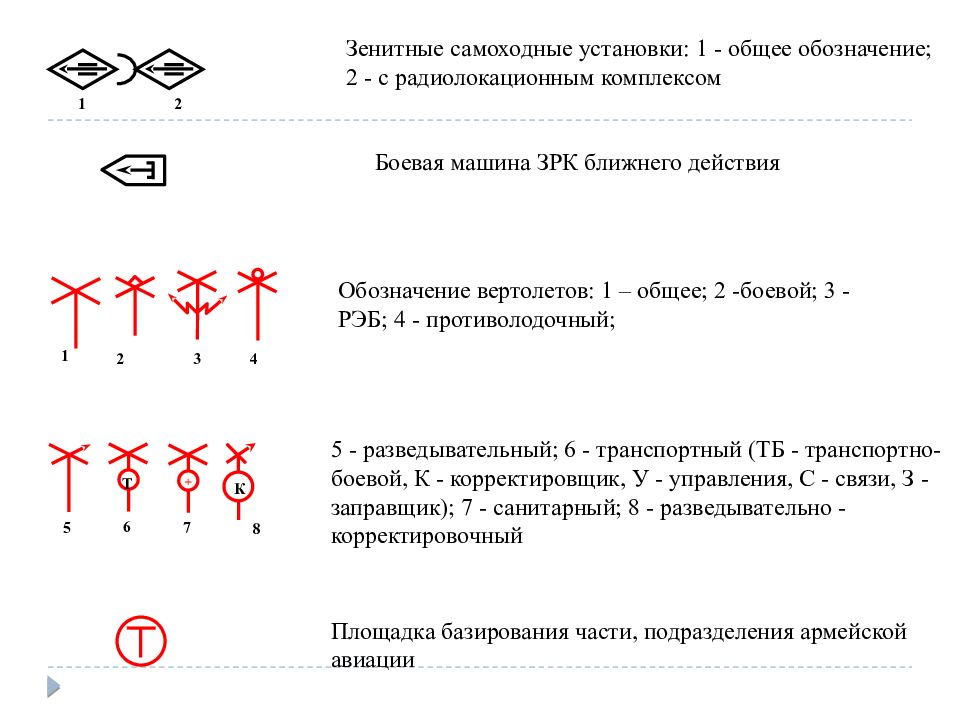 1 2

Зенитные самоходные установки: 1 - общее обозначение; 2 - с радиолокационным комплексом

Боевая машина ЗРК ближнего действия

1 2 3 4

Обозначение вертолетов: 1 – общее; 2 -боевой; 3 - РЭБ; 4 - противолодочный;

Т + К

5 6 7 8

5 - разведывательный; 6 - транспортный (ТБ - транспортно-боевой, К - корректировщик, У - управления, С - связи, З - заправщик); 7 - санитарный; 8 - разведывательно - корректировочный

Т

Площадка базирования части, подразделения армейской авиации